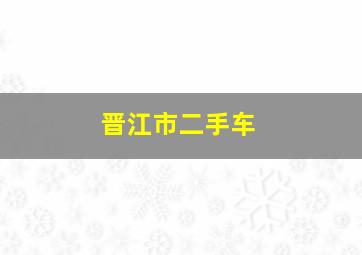 晋江市二手车